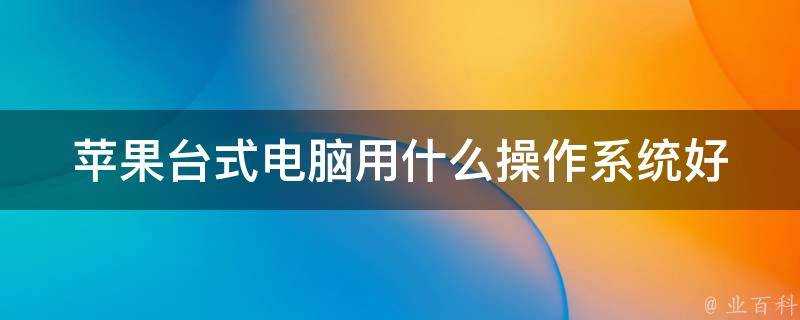 苹果台式电脑用什么操作系统好

@ 业百科